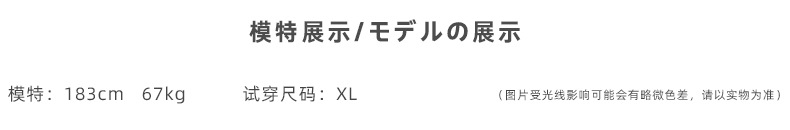 模特展示/モデルの展示

模特：183cm 67kg 试穿尺码：XL （图片受光线影响可能会有略微色差，请以实物为准）